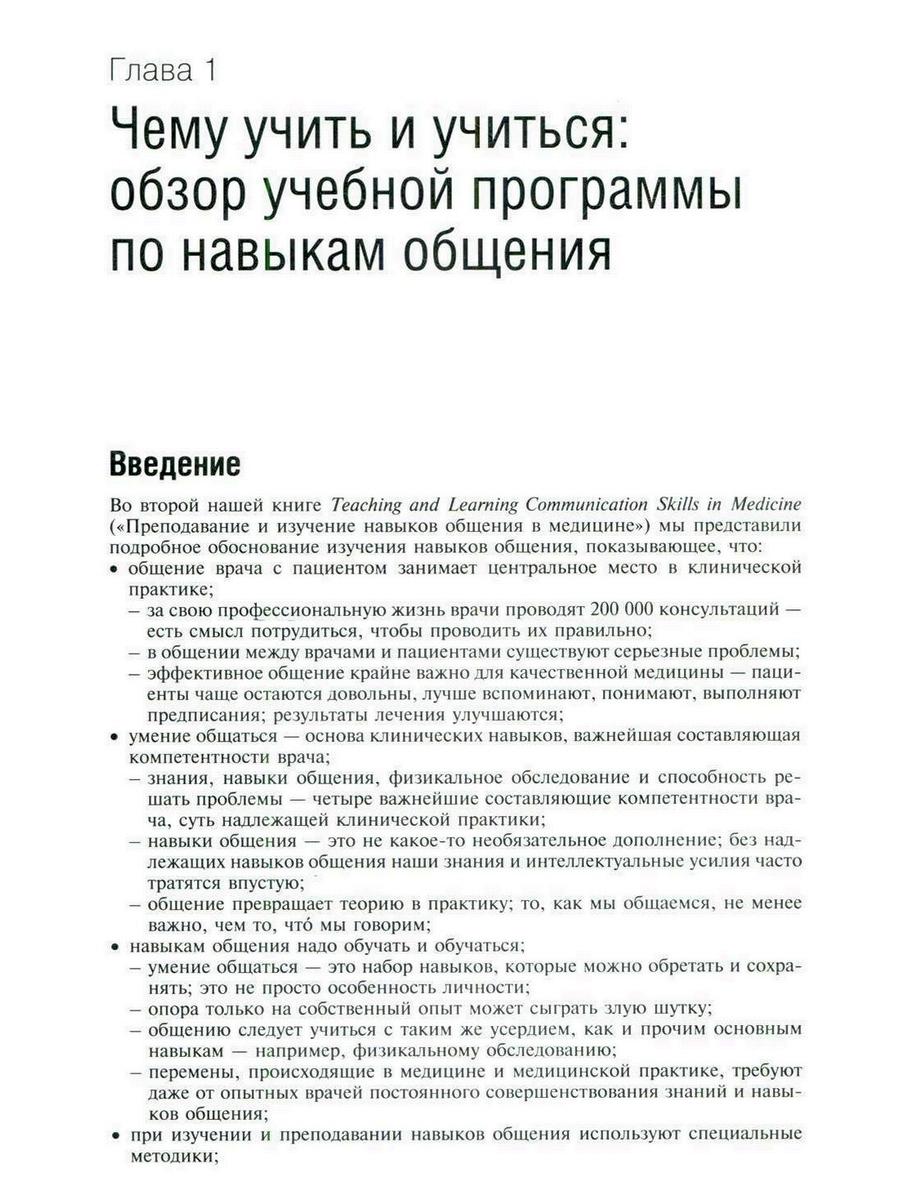 Глава 1

Чему учить и учиться: обзор учебной программы по навыкам общения

Введение

Во второй нашей книге Teaching and Learning Communication Skills in Medicine («Преподавание и изучение навыков общения в медицине») мы представили подробное обоснование изучения навыков общения, показывающее, что:
• общение врача с пациентом занимает центральное место в клинической практике;
– за свою профессиональную жизнь врачи проводят 200 000 консультаций — есть смысл потрудиться, чтобы проводить их правильно;
– в общении между врачами и пациентами существуют серьезные проблемы;
– эффективное общение крайне важно для качественной медицины — пациенты чаще остаются довольны, лучше вспоминают, понимают, выполняют предписания; результаты лечения улучшаются;
• умение общаться — основа клинических навыков, важнейшая составляющая компетентности врача;
– знания, навыки общения, физикальное обследование и способность решать проблемы — четыре важнейшие составляющие компетентности врача, суть надлежащей клинической практики;
– навыки общения — это не какое-то необязательное дополнение; без надлежащих навыков общения наши знания и интеллектуальные усилия часто тратятся впустую;
– общение превращает теорию в практику; то, как мы общаемся, не менее важно, чем то, что́ мы говорим;
• навыкам общения надо обучать и обучаться;
– умение общаться — это набор навыков, которые можно обретать и сохранять; это не просто особенность личности;
– опора только на собственный опыт может сыграть злую шутку;
– общению следует учиться с таким же усердием, как и прочим основным навыкам — например, физикальному обследованию;
– перемены, происходящие в медицине и медицинской практике, требуют даже от опытных врачей постоянного совершенствования знаний и навыков общения;
• при изучении и преподавании навыков общения используют специальные методики;